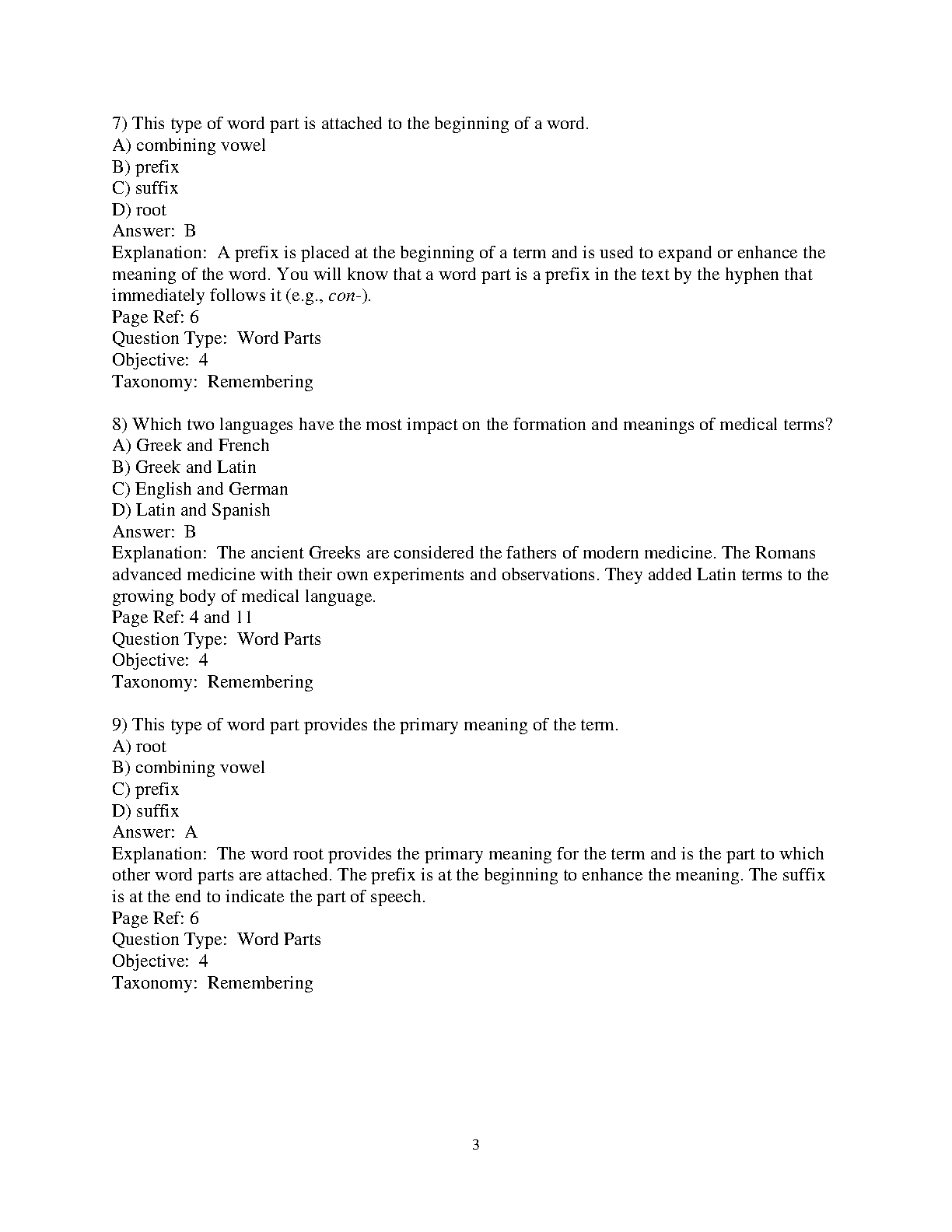 7) This type of word part is attached to the beginning of a word.
A) combining vowel
B) prefix
C) suffix
D) root
Answer: B
Explanation: A prefix is placed at the beginning of a term and is used to expand or enhance the meaning of the word. You will know that a word part is a prefix in the text by the hyphen that immediately follows it (e.g., con-).
Page Ref: 6
Question Type: Word Parts
Objective: 4
Taxonomy: Remembering

8) Which two languages have the most impact on the formation and meanings of medical terms?
A) Greek and French
B) Greek and Latin
C) English and German
D) Latin and Spanish
Answer: B
Explanation: The ancient Greeks are considered the fathers of modern medicine. The Romans advanced medicine with their own experiments and observations. They added Latin terms to the growing body of medical language.
Page Ref: 4 and 11
Question Type: Word Parts
Objective: 4
Taxonomy: Remembering

9) This type of word part provides the primary meaning of the term.
A) root
B) combining vowel
C) prefix
D) suffix
Answer: A
Explanation: The word root provides the primary meaning for the term and is the part to which other word parts are attached. The prefix is at the beginning to enhance the meaning. The suffix is at the end to indicate the part of speech.
Page Ref: 6
Question Type: Word Parts
Objective: 4
Taxonomy: Remembering

3